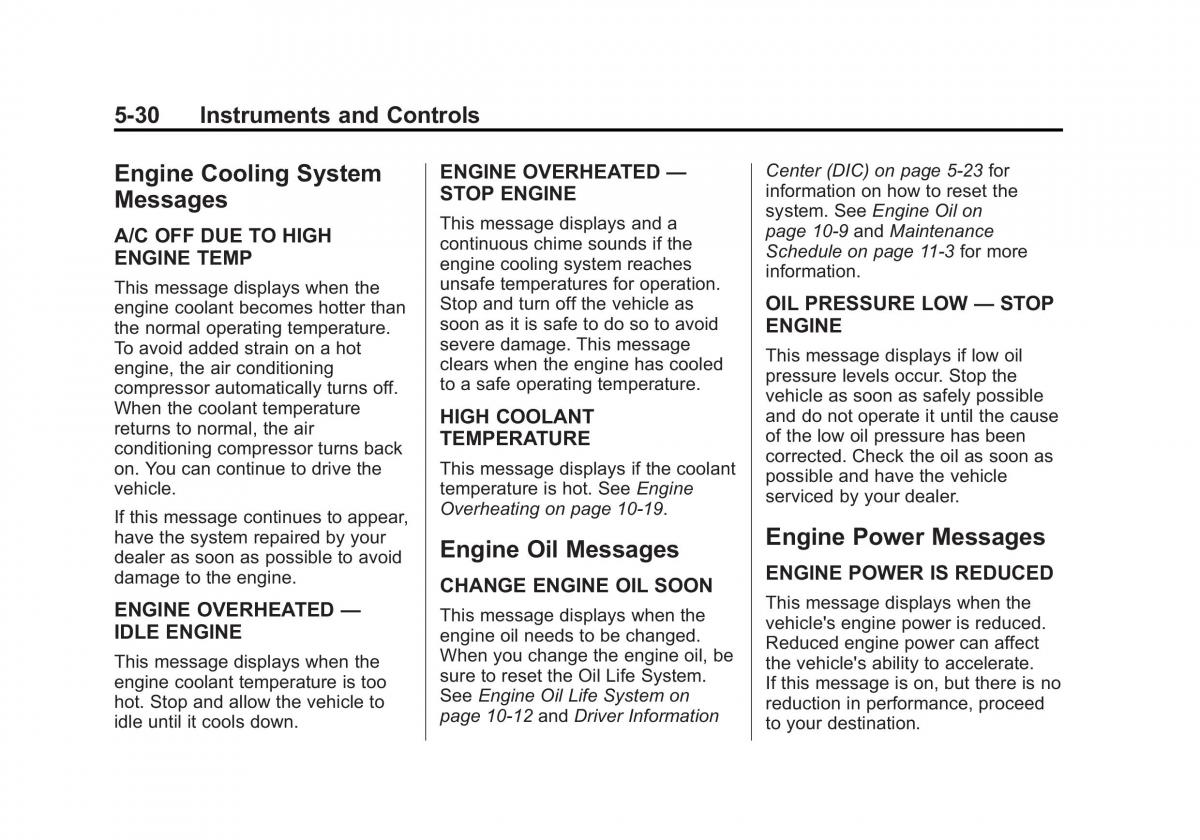 5-30 Instruments and Controls

Engine Cooling System Messages

A/C OFF DUE TO HIGH ENGINE TEMP

This message displays when the engine coolant becomes hotter than the normal operating temperature. To avoid added strain on a hot engine, the air conditioning compressor automatically turns off. When the coolant temperature returns to normal, the air conditioning compressor turns back on. You can continue to drive the vehicle.

If this message continues to appear, have the system repaired by your dealer as soon as possible to avoid damage to the engine.

ENGINE OVERHEATED — IDLE ENGINE

This message displays when the engine coolant temperature is too hot. Stop and allow the vehicle to idle until it cools down.

ENGINE OVERHEATED — STOP ENGINE

This message displays and a continuous chime sounds if the engine cooling system reaches unsafe temperatures for operation. Stop and turn off the vehicle as soon as it is safe to do so to avoid severe damage. This message clears when the engine has cooled to a safe operating temperature.

HIGH COOLANT TEMPERATURE

This message displays if the coolant temperature is hot. See Engine Overheating on page 10-19.

Engine Oil Messages

CHANGE ENGINE OIL SOON

This message displays when the engine oil needs to be changed. When you change the engine oil, be sure to reset the Oil Life System. See Engine Oil Life System on page 10-12 and Driver Information Center (DIC) on page 5-23 for information on how to reset the system. See Engine Oil on page 10-9 and Maintenance Schedule on page 11-3 for more information.

OIL PRESSURE LOW — STOP ENGINE

This message displays if low oil pressure levels occur. Stop the vehicle as soon as safely possible and do not operate it until the cause of the low oil pressure has been corrected. Check the oil as soon as possible and have the vehicle serviced by your dealer.

Engine Power Messages

ENGINE POWER IS REDUCED

This message displays when the vehicle's engine power is reduced. Reduced engine power can affect the vehicle's ability to accelerate. If this message is on, but there is no reduction in performance, proceed to your destination.